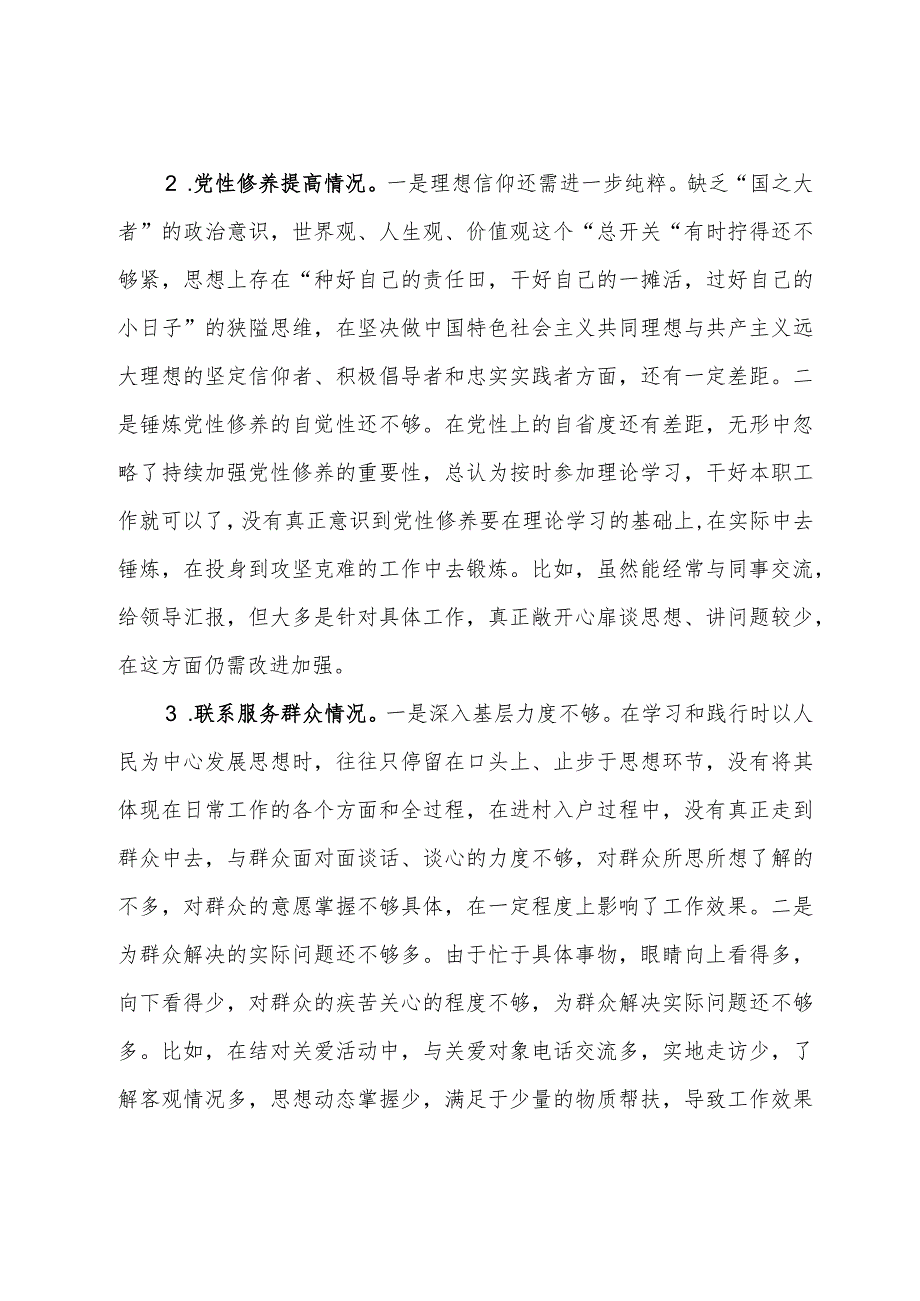 2 .党性修养提高情况。一是理想信仰还需进一步纯粹。缺乏“国之大者”的政治意识，世界观、人生观、价值观这个“总开关“有时拧得还不够紧，思想上存在“种好自己的责任田，干好自己的一摊活，过好自己的小日子”的狭隘思维，在坚决做中国特色社会主义共同理想与共产主义远大理想的坚定信仰者、积极倡导者和忠实实践者方面，还有一定差距。二是锤炼党性修养的自觉性还不够。在党性上的自省度还有差距，无形中忽略了持续加强党性修养的重要性，总认为按时参加理论学习，干好本职工作就可以了，没有真正意识到党性修养要在理论学习的基础上，在实际中去锤炼，在投身到攻坚克难的工作中去锻炼。比如，虽然能经常与同事交流，给领导汇报，但大多是针对具体工作，真正敞开心扉谈思想、讲问题较少，在这方面仍需改进加强。

3 .联系服务群众情况。一是深入基层力度不够。在学习和践行时以人民为中心发展思想时，往往只停留在口头上、止步于思想环节，没有将其体现在日常工作的各个方面和全过程，在进村入户过程中，没有真正走到群众中去，与群众面对面谈话、谈心的力度不够，对群众所思所想了解的不多，对群众的意愿掌握不够具体，在一定程度上影响了工作效果。二是为群众解决的实际问题还不够多。由于忙于具体事物，眼睛向上看得多，向下看得少，对群众的疾苦关心的程度不够，为群众解决实际问题还不够多。比如，在结对关爱活动中，与关爱对象电话交流多，实地走访少，了解客观情况多，思想动态掌握少，满足于少量的物质帮扶，导致工作效果